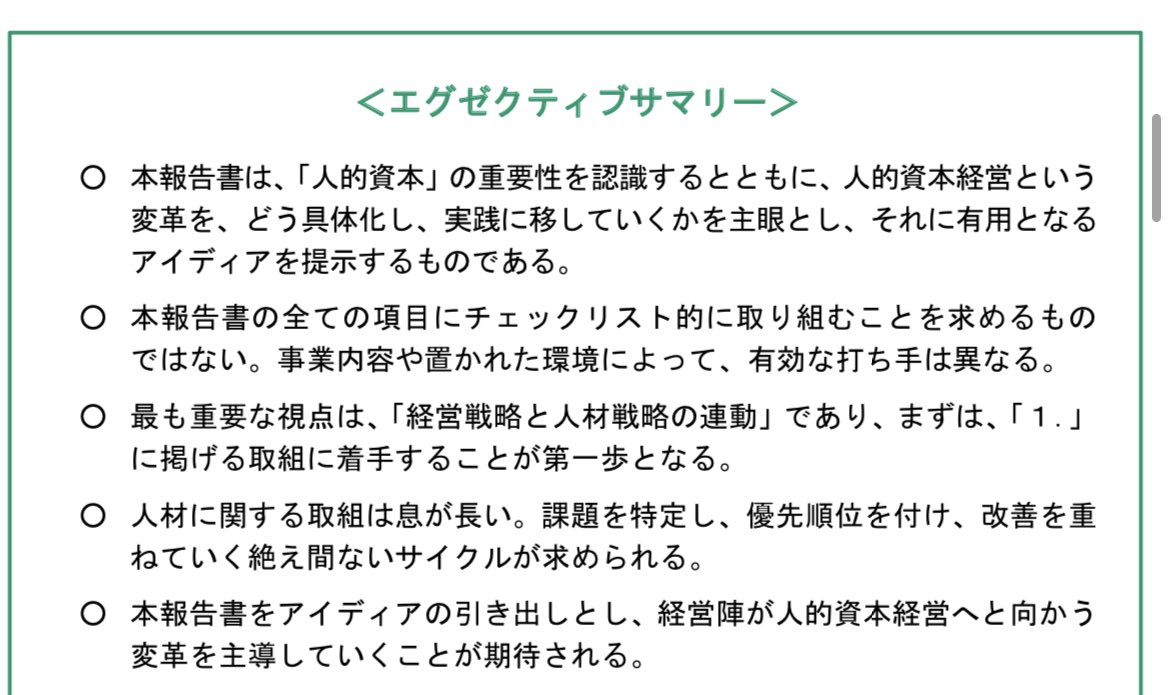 ＜エグゼクティブサマリー＞

○ 本報告書は、「人的資本」の重要性を認識するとともに、人的資本経営という変革を、どう具体化し、実践に移していくかを主眼とし、それに有用となるアイディアを提示するものである。

○ 本報告書の全ての項目にチェックリスト的に取り組むことを求めるものではない。事業内容や置かれた環境によって、有効な打ち手は異なる。

○ 最も重要な視点は、「経営戦略と人材戦略の連動」であり、まずは、「１.」に掲げる取組に着手することが第一歩となる。

○ 人材に関する取組は息が長い。課題を特定し、優先順位を付け、改善を重ねていく絶え間ないサイクルが求められる。

○ 本報告書をアイディアの引き出しとし、経営陣が人的資本経営へと向かう変革を主導していくことが期待される。